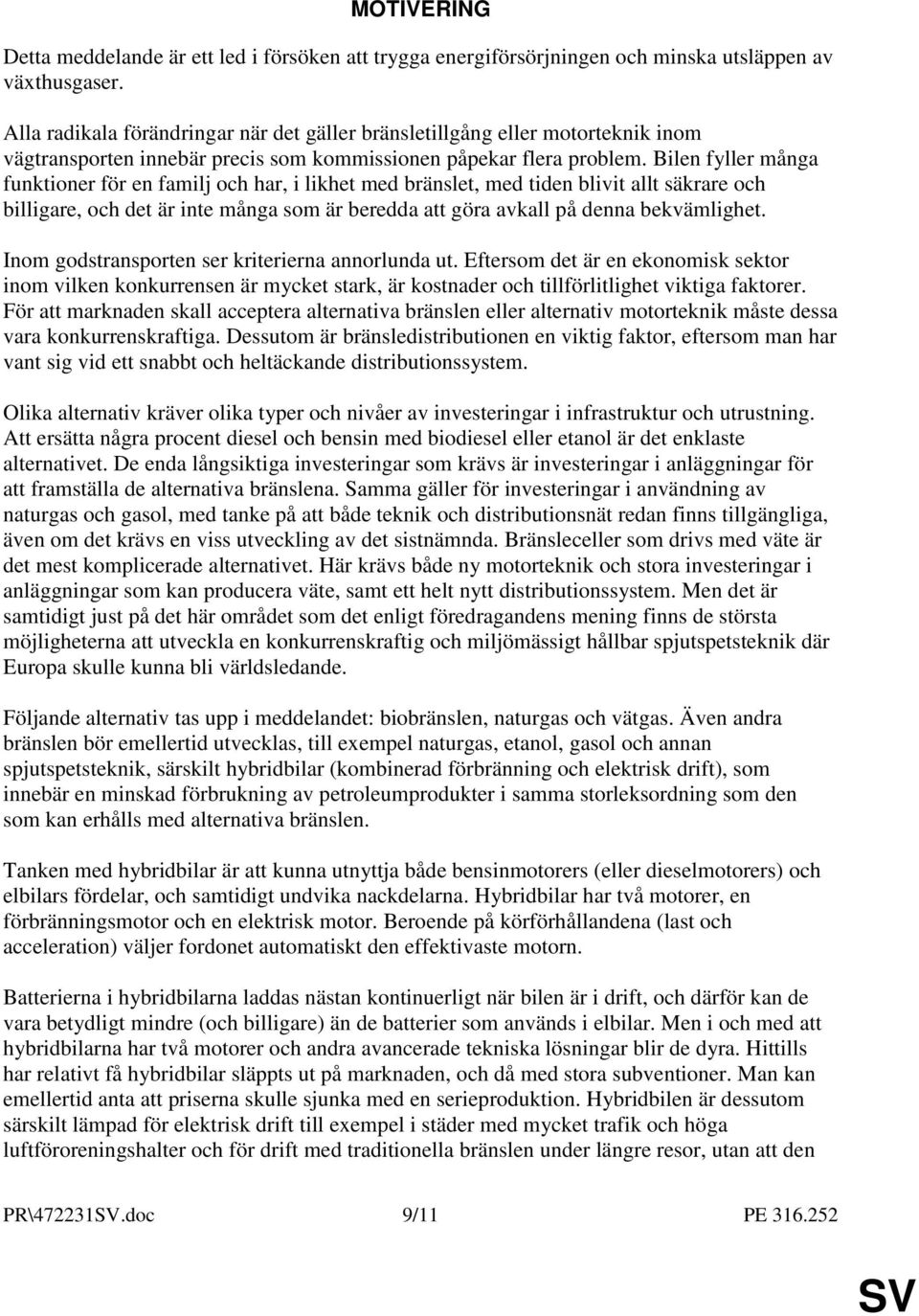 MOTIVERING

Detta meddelande är ett led i försöken att trygga energiförsörjningen och minska utsläppen av växthusgaser.

Alla radikala förändringar när det gäller bränsletillgång eller motorteknik inom vägtransporten innebär precis som kommissionen påpekar flera problem. Bilen fyller många funktioner för en familj och har, i likhet med bränslet, med tiden blivit allt säkrare och billigare, och det är inte många som är beredda att göra avkall på denna bekvämlighet.

Inom godstransporten ser kriterierna annorlunda ut. Eftersom det är en ekonomisk sektor inom vilken konkurrensen är mycket stark, är kostnader och tillförlitlighet viktiga faktorer. För att marknaden skall acceptera alternativa bränslen eller alternativ motorteknik måste dessa vara konkurrenskraftiga. Dessutom är bränsledistributionen en viktig faktor, eftersom man har vant sig vid ett snabbt och heltäckande distributionssystem.

Olika alternativ kräver olika typer och nivåer av investeringar i infrastruktur och utrustning. Att ersätta några procent diesel och bensin med biodiesel eller etanol är det enklaste alternativet. De enda långsiktiga investeringar som krävs är investeringar i anläggningar för att framställa de alternativa bränslena. Samma gäller för investeringar i användning av naturgas och gasol, med tanke på att både teknik och distributionsnät redan finns tillgängliga, även om det krävs en viss utveckling av det sistnämnda. Bränsleceller som drivs med väte är det mest komplicerade alternativet. Här krävs både ny motorteknik och stora investeringar i anläggningar som kan producera väte, samt ett helt nytt distributionssystem. Men det är samtidigt just på det här området som det enligt föredragandens mening finns de största möjligheterna att utveckla en konkurrenskraftig och miljömässigt hållbar spjutspetsteknik där Europa skulle kunna bli världsledande.

Följande alternativ tas upp i meddelandet: biobränslen, naturgas och vätgas. Även andra bränslen bör emellertid utvecklas, till exempel naturgas, etanol, gasol och annan spjutspetsteknik, särskilt hybridbilar (kombinerad förbränning och elektrisk drift), som innebär en minskad förbrukning av petroleumprodukter i samma storleksordning som den som kan erhålls med alternativa bränslen.

Tanken med hybridbilar är att kunna utnyttja både bensinmotorers (eller dieselmotorers) och elbilars fördelar, och samtidigt undvika nackdelarna. Hybridbilar har två motorer, en förbränningsmotor och en elektrisk motor. Beroende på körförhållandena (last och acceleration) väljer fordonet automatiskt den effektivaste motorn.

Batterierna i hybridbilarna laddas nästan kontinuerligt när bilen är i drift, och därför kan de vara betydligt mindre (och billigare) än de batterier som används i elbilar. Men i och med att hybridbilarna har två motorer och andra avancerade tekniska lösningar blir de dyra. Hittills har relativt få hybridbilar släppts ut på marknaden, och då med stora subventioner. Man kan emellertid anta att priserna skulle sjunka med en serieproduktion. Hybridbilen är dessutom särskilt lämpad för elektrisk drift till exempel i städer med mycket trafik och höga luftföroreningshalter och för drift med traditionella bränslen under längre resor, utan att den

PR\472231SV.doc 9/11 PE 316.252

SV